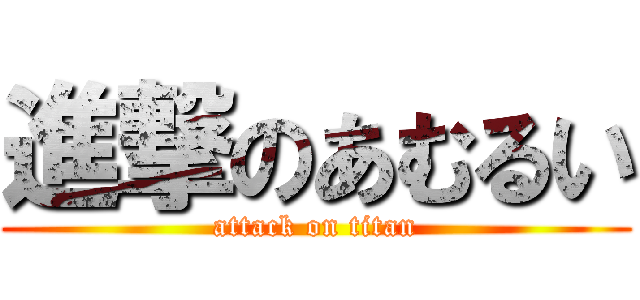 進撃のあむるい

attack on titan